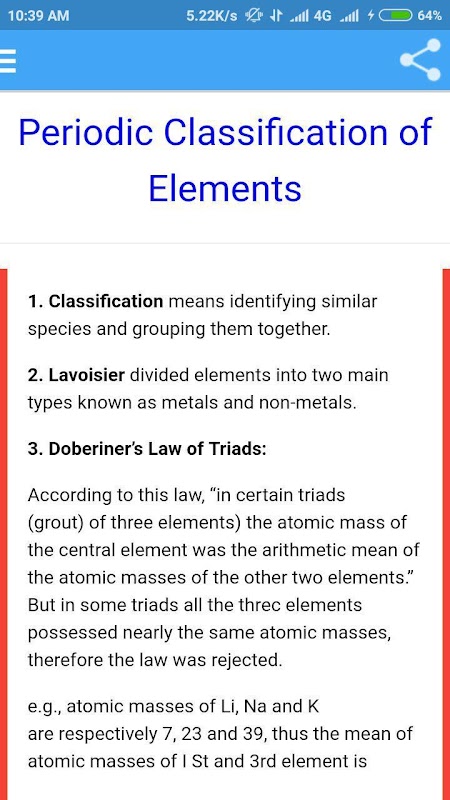 10:39 AM 5.22K/s 4G 64%

Periodic Classification of Elements

1. Classification means identifying similar species and grouping them together.

2. Lavoisier divided elements into two main types known as metals and non-metals.

3. Doberiner's Law of Triads:

According to this law, "in certain triads (grout) of three elements) the atomic mass of the central element was the arithmetic mean of the atomic masses of the other two elements." But in some triads all the threc elements possessed nearly the same atomic masses, therefore the law was rejected.

e.g., atomic masses of Li, Na and K are respectively 7, 23 and 39, thus the mean of atomic masses of I St and 3rd element is